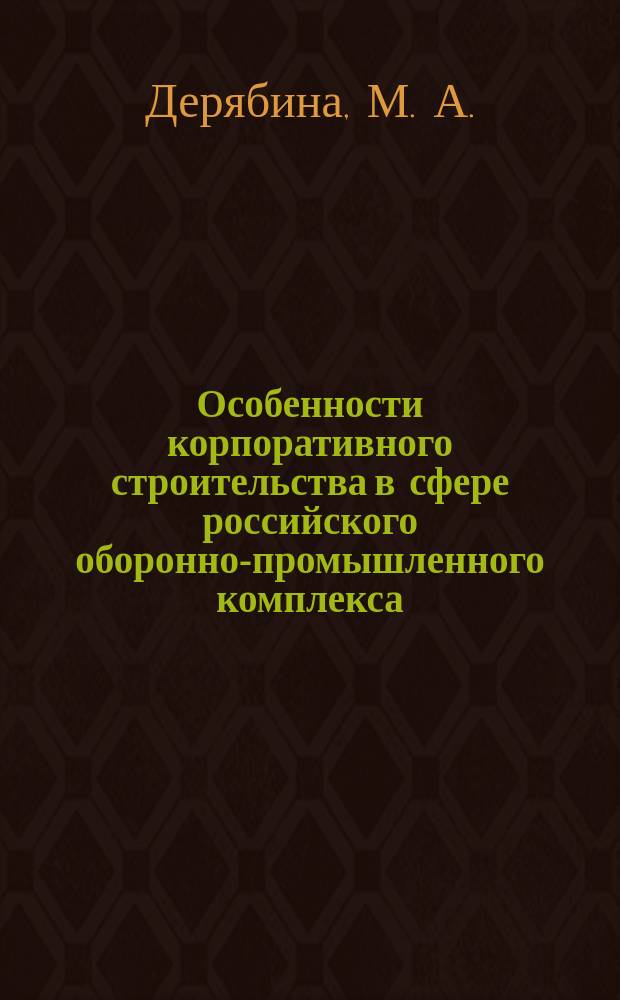 Дерябина, М. А.

Особенности корпоративного строительства в сфере российского оборонно-промышленного комплекса